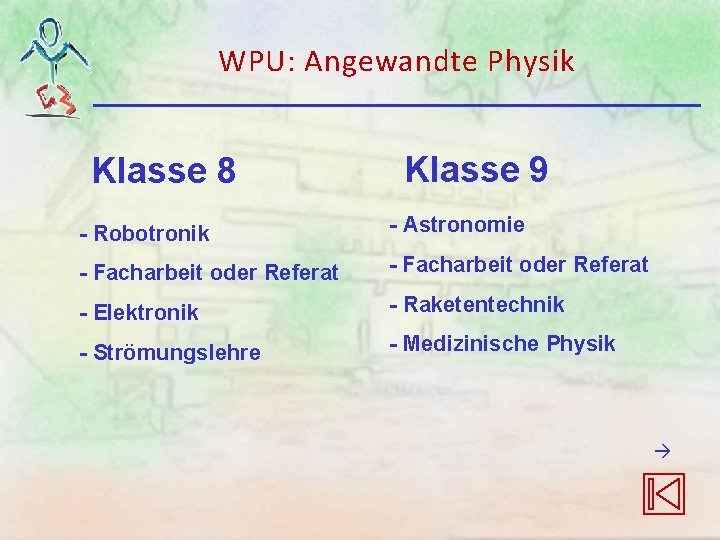 WPU: Angewandte Physik

Klasse 8

- Robotronik
- Facharbeit oder Referat
- Elektronik
- Strömungslehre

Klasse 9

- Astronomie
- Facharbeit oder Referat
- Raketentechnik
- Medizinische Physik

→